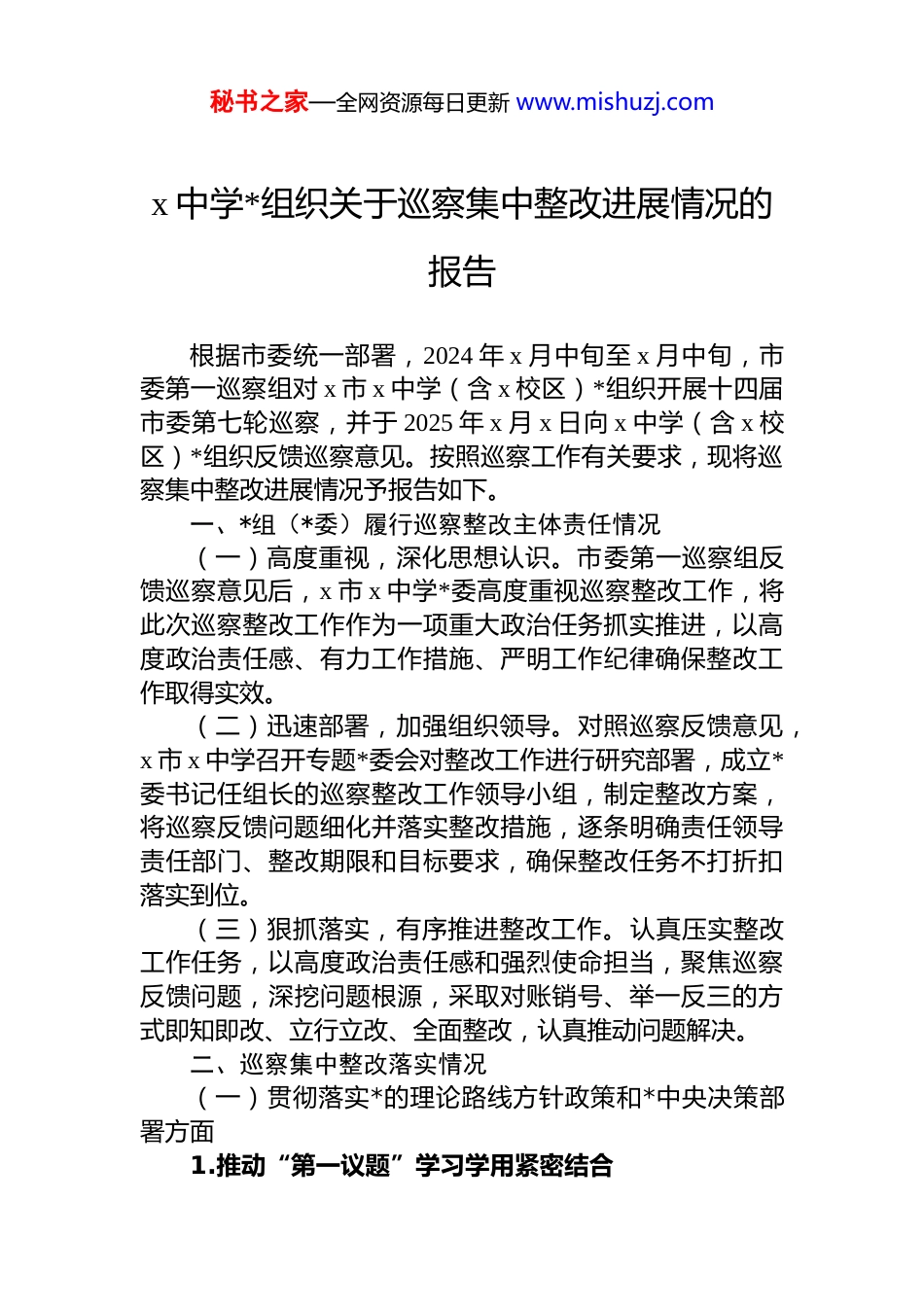 秘书之家—全网资源每日更新 www.mishuzj.com

x 中学*组织关于巡察集中整改进展情况的报告

根据市委统一部署，2024 年 x 月中旬至 x 月中旬，市委第一巡察组对 x 市 x 中学（含 x 校区）*组织开展十四届市委第七轮巡察，并于 2025 年 x 月 x 日向 x 中学（含 x 校区）*组织反馈巡察意见。按照巡察工作有关要求，现将巡察集中整改进展情况予报告如下。

一、*组（*委）履行巡察整改主体责任情况

（一）高度重视，深化思想认识。市委第一巡察组反馈巡察意见后，x 市 x 中学*委高度重视巡察整改工作，将此次巡察整改工作作为一项重大政治任务抓实推进，以高度政治责任感、有力工作措施、严明工作纪律确保整改工作取得实效。

（二）迅速部署，加强组织领导。对照巡察反馈意见，x 市 x 中学召开专题*委会对整改工作进行研究部署，成立*委书记任组长的巡察整改工作领导小组，制定整改方案，将巡察反馈问题细化并落实整改措施，逐条明确责任领导责任部门、整改期限和目标要求，确保整改任务不打折扣落实到位。

（三）狠抓落实，有序推进整改工作。认真压实整改工作任务，以高度政治责任感和强烈使命担当，聚焦巡察反馈问题，深挖问题根源，采取对账销号、举一反三的方式即知即改、立行立改、全面整改，认真推动问题解决。

二、巡察集中整改落实情况

（一）贯彻落实*的理论路线方针政策和*中央决策部署方面

1.推动“第一议题”学习学用紧密结合